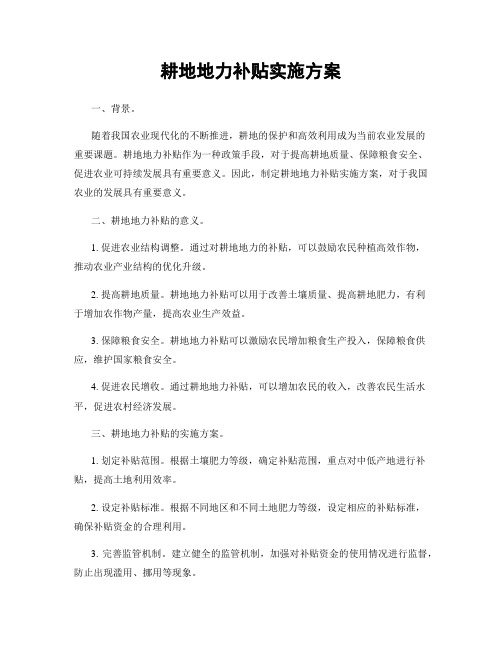 耕地地力补贴实施方案

一、背景。

随着我国农业现代化的不断推进，耕地的保护和高效利用成为当前农业发展的重要课题。耕地地力补贴作为一种政策手段，对于提高耕地质量、保障粮食安全、促进农业可持续发展具有重要意义。因此，制定耕地地力补贴实施方案，对于我国农业的发展具有重要意义。

二、耕地地力补贴的意义。

1. 促进农业结构调整。通过对耕地地力的补贴，可以鼓励农民种植高效作物，推动农业产业结构的优化升级。

2. 提高耕地质量。耕地地力补贴可以用于改善土壤质量、提高耕地肥力，有利于增加农作物产量，提高农业生产效益。

3. 保障粮食安全。耕地地力补贴可以激励农民增加粮食生产投入，保障粮食供应，维护国家粮食安全。

4. 促进农民增收。通过耕地地力补贴，可以增加农民的收入，改善农民生活水平，促进农村经济发展。

三、耕地地力补贴的实施方案。

1. 划定补贴范围。根据土壤肥力等级，确定补贴范围，重点对中低产地进行补贴，提高土地利用效率。

2. 设定补贴标准。根据不同地区和不同土地肥力等级，设定相应的补贴标准，确保补贴资金的合理利用。

3. 完善监管机制。建立健全的监管机制，加强对补贴资金的使用情况进行监督，防止出现滥用、挪用等现象。